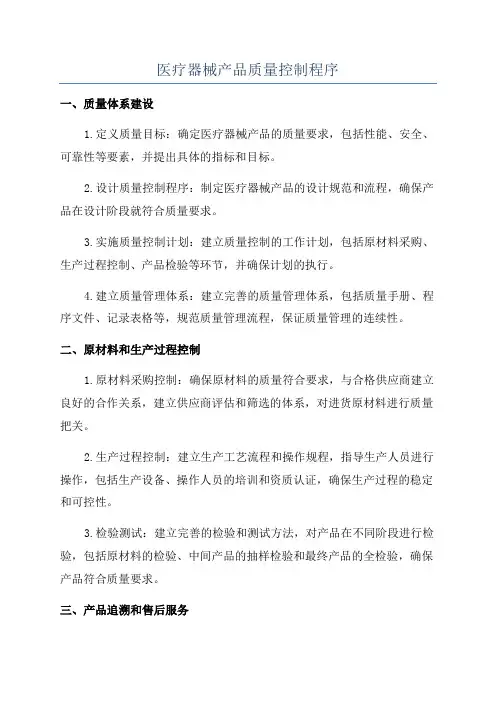 医疗器械产品质量控制程序

一、质量体系建设

1.定义质量目标：确定医疗器械产品的质量要求，包括性能、安全、可靠性等要素，并提出具体的指标和目标。

2.设计质量控制程序：制定医疗器械产品的设计规范和流程，确保产品在设计阶段就符合质量要求。

3.实施质量控制计划：建立质量控制的工作计划，包括原材料采购、生产过程控制、产品检验等环节，并确保计划的执行。

4.建立质量管理体系：建立完善的质量管理体系，包括质量手册、程序文件、记录表格等，规范质量管理流程，保证质量管理的连续性。

二、原材料和生产过程控制

1.原材料采购控制：确保原材料的质量符合要求，与合格供应商建立良好的合作关系，建立供应商评估和筛选的体系，对进货原材料进行质量把关。

2.生产过程控制：建立生产工艺流程和操作规程，指导生产人员进行操作，包括生产设备、操作人员的培训和资质认证，确保生产过程的稳定和可控性。

3.检验测试：建立完善的检验和测试方法，对产品在不同阶段进行检验，包括原材料的检验、中间产品的抽样检验和最终产品的全检验，确保产品符合质量要求。

三、产品追溯和售后服务